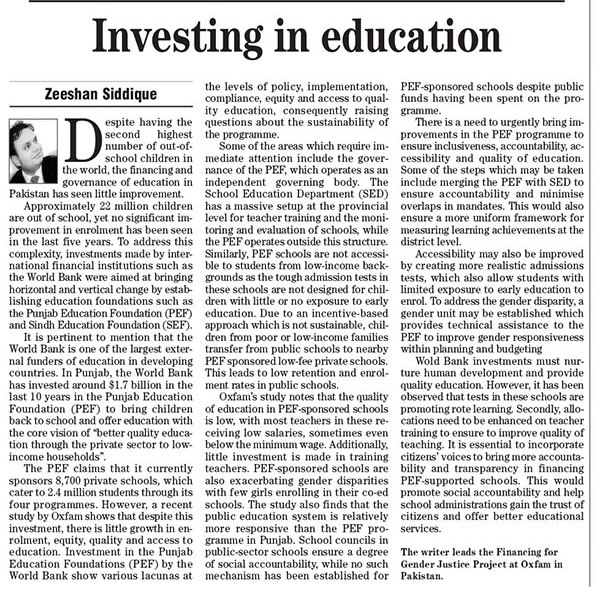 Investing in education

Zeeshan Siddique

Despite having the second highest number of out-of-school children in the world, the financing and governance of education in Pakistan has seen little improvement.

Approximately 22 million children are out of school, yet no significant improvement in enrolment has been seen in the last five years. To address this complexity, investments made by international financial institutions such as the World Bank were aimed at bringing horizontal and vertical change by establishing education foundations such as the Punjab Education Foundation (PEF) and Sindh Education Foundation (SEF).

It is pertinent to mention that the World Bank is one of the largest external funders of education in developing countries. In Punjab, the World Bank has invested around $1.7 billion in the last 10 years in the Punjab Education Foundation (PEF) to bring children back to school and offer education with the core vision of "better quality education through the private sector to low-income households".

The PEF claims that it currently sponsors 8,700 private schools, which cater to 2.4 million students through its four programmes. However, a recent study by Oxfam shows that despite this investment, there is little growth in enrolment, equity, quality and access to education. Investment in the Punjab Education Foundations (PEF) by the World Bank show various lacunas at the levels of policy, implementation, compliance, equity and access to quality education, consequently raising questions about the sustainability of the programme.

Some of the areas which require immediate attention include the governance of the PEF, which operates as an independent governing body. The School Education Department (SED) has a massive setup at the provincial level for teacher training and the monitoring and evaluation of schools, while the PEF operates outside this structure. Similarly, PEF schools are not accessible to students from low-income backgrounds as the tough admission tests in these schools are not designed for children with little or no exposure to early education. Due to an incentive-based approach which is not sustainable, children from poor or low-income families transfer from public schools to nearby PEF sponsored low-fee private schools. This leads to low retention and enrolment rates in public schools.

Oxfam's study notes that the quality of education in PEF-sponsored schools is low, with most teachers in these receiving low salaries, sometimes even below the minimum wage. Additionally, little investment is made in training teachers. PEF-sponsored schools are also exacerbating gender disparities with few girls enrolling in their co-ed schools. The study also finds that the public education system is relatively more responsive than the PEF programme in Punjab. School councils in public-sector schools ensure a degree of social accountability, while no such mechanism has been established for PEF-sponsored schools despite public funds having been spent on the programme.

There is a need to urgently bring improvements in the PEF programme to ensure inclusiveness, accountability, accessibility and quality of education. Some of the steps which may be taken include merging the PEF with SED to ensure accountability and minimise overlaps in mandates. This would also ensure a more uniform framework for measuring learning achievements at the district level.

Accessibility may also be improved by creating more realistic admissions tests, which also allow students with limited exposure to early education to enrol. To address the gender disparity, a gender unit may be established which provides technical assistance to the PEF to improve gender responsiveness within planning and budgeting

Wold Bank investments must nurture human development and provide quality education. However, it has been observed that tests in these schools are promoting rote learning. Secondly, allocations need to be enhanced on teacher training to ensure to improve quality of teaching. It is essential to incorporate citizens' voices to bring more accountability and transparency in financing PEF-supported schools. This would promote social accountability and help school administrations gain the trust of citizens and offer better educational services.

The writer leads the Financing for Gender Justice Project at Oxfam in Pakistan.